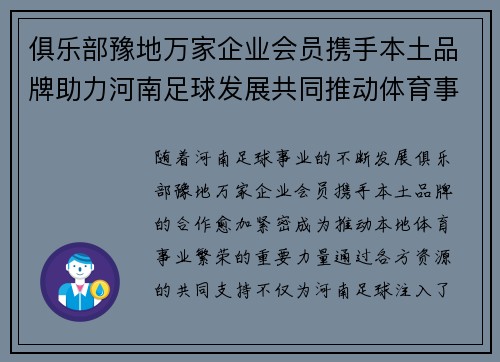 俱乐部豫地万家企业会员携手本土品牌助力河南足球发展共同推动体育事

随着河南足球事业的不断发展俱乐部豫地万家企业会员携手本土品牌的合作愈加紧密成为推动本地体育事业繁荣的重要力量通过各方资源的共同支持不仅为河南足球注入了